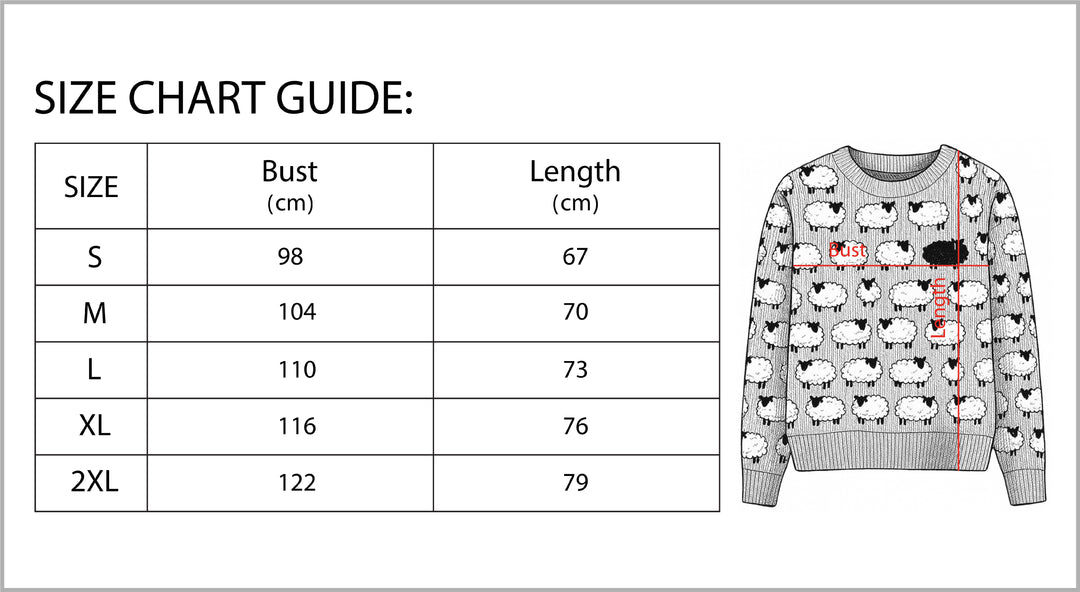 SIZE CHART GUIDE:

| SIZE | Bust (cm) | Length (cm) |
|---|---|---|
| S | 98 | 67 |
| M | 104 | 70 |
| L | 110 | 73 |
| XL | 116 | 76 |
| 2XL | 122 | 79 |

Bust
Length